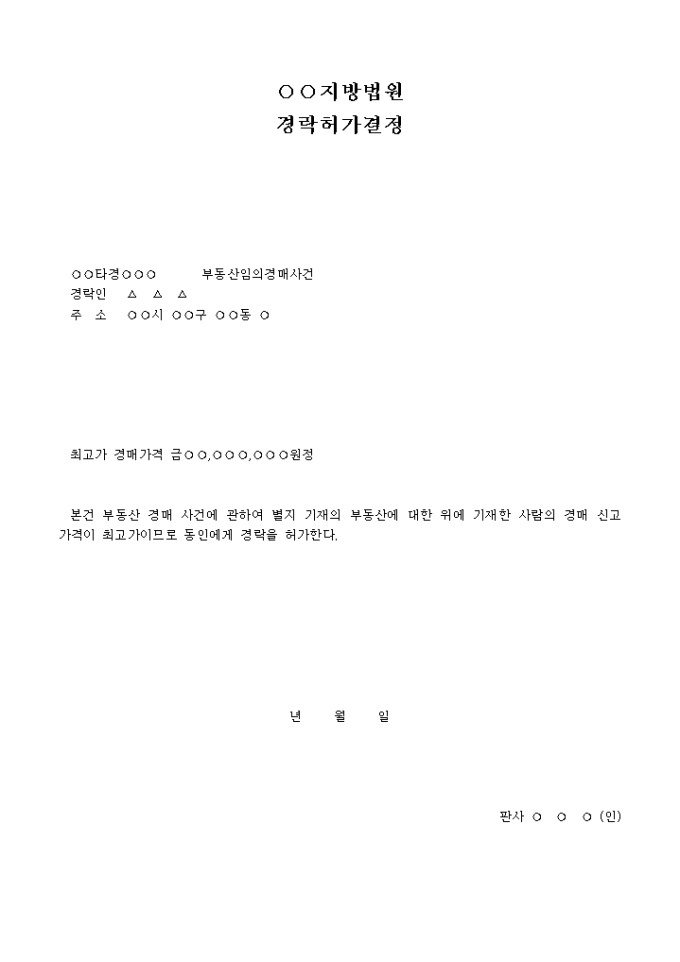 ○○지방법원
경락허가결정

○○타경○○○ 부동산임의경매사건
경락인 △ △ △
주 소 ○○시 ○○구 ○○동 ○

최고가 경매가격 금○○,○○○,○○○원정

본건 부동산 경매 사건에 관하여 별지 기재의 부동산에 대한 위에 기재한 사람의 경매 신고 가격이 최고가이므로 동인에게 경락을 허가한다.

년 월 일

판사 ○ ○ ○ (인)